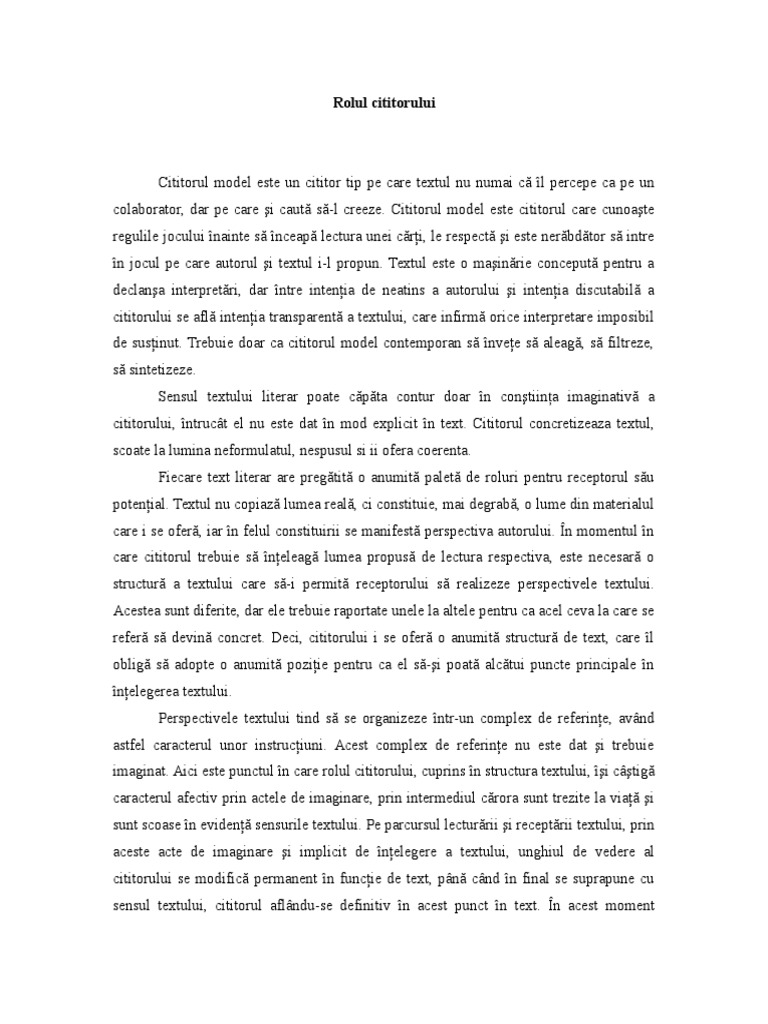 Rolul cititorului

Cititorul model este un cititor tip pe care textul nu numai că îl percepe ca pe un colaborator, dar pe care şi caută să-l creeze. Cititorul model este cititorul care cunoaşte regulile jocului înainte să înceapă lectura unei cărţi, le respectă şi este nerăbdător să intre în jocul pe care autorul şi textul i-l propun. Textul este o maşinărie concepută pentru a declanşa interpretări, dar între intenţia de neatins a autorului şi intenţia discutabilă a cititorului se află intenţia transparentă a textului, care infirmă orice interpretare imposibil de susţinut. Trebuie doar ca cititorul model contemporan să înveţe să aleagă, să filtreze, să sintetizeze.

Sensul textului literar poate căpăta contur doar în conştiinţa imaginativă a cititorului, întrucât el nu este dat în mod explicit în text. Cititorul concretizeaza textul, scoate la lumina neformulatul, nespusul si ii ofera coerenta.

Fiecare text literar are pregătită o anumită paletă de roluri pentru receptorul său potenţial. Textul nu copiază lumea reală, ci constituie, mai degrabă, o lume din materialul care i se oferă, iar în felul constituirii se manifestă perspectiva autorului. În momentul în care cititorul trebuie să înţeleagă lumea propusă de lectura respectiva, este necesară o structură a textului care să-i permită receptorului să realizeze perspectivele textului. Acestea sunt diferite, dar ele trebuie raportate unele la altele pentru ca acel ceva la care se referă să devină concret. Deci, cititorului i se oferă o anumită structură de text, care îl obligă să adopte o anumită poziţie pentru ca el să-şi poată alcătui puncte principale în înţelegerea textului.

Perspectivele textului tind să se organizeze într-un complex de referinţe, având astfel caracterul unor instrucţiuni. Acest complex de referinţe nu este dat şi trebuie imaginat. Aici este punctul în care rolul cititorului, cuprins în structura textului, îşi câştigă caracterul afectiv prin actele de imaginare, prin intermediul cărora sunt trezite la viaţă şi sunt scoase în evidenţă sensurile textului. Pe parcursul lecturării şi receptării textului, prin aceste acte de imaginare şi implicit de înţelegere a textului, unghiul de vedere al cititorului se modifică permanent în funcţie de text, până când în final se suprapune cu sensul textului, cititorul aflându-se definitiv în acest punct în text. În acest moment